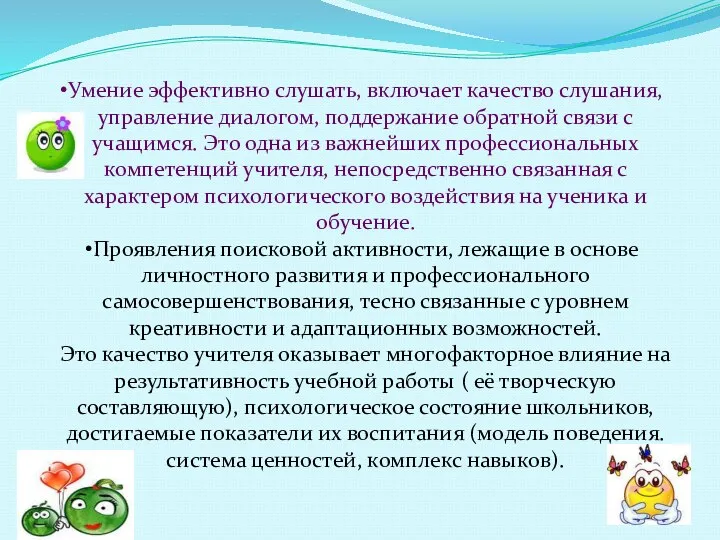 •Умение эффективно слушать, включает качество слушания, управление диалогом, поддержание обратной связи с учащимся. Это одна из важнейших профессиональных компетенций учителя, непосредственно связанная с характером психологического воздействия на ученика и обучение.

•Проявления поисковой активности, лежащие в основе личностного развития и профессионального самосовершенствования, тесно связанные с уровнем креативности и адаптационных возможностей.

Это качество учителя оказывает многофакторное влияние на результативность учебной работы ( её творческую составляющую), психологическое состояние школьников, достигаемые показатели их воспитания (модель поведения. система ценностей, комплекс навыков).